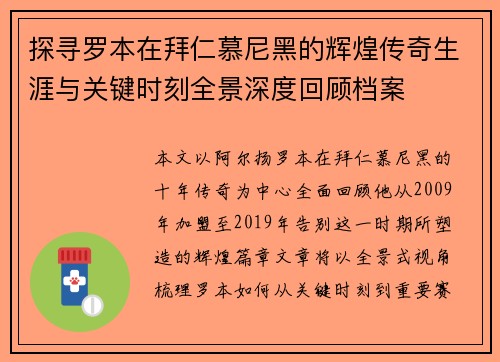 探寻罗本在拜仁慕尼黑的辉煌传奇生涯与关键时刻全景深度回顾档案

本文以阿尔扬罗本在拜仁慕尼黑的十年传奇为中心全面回顾他从2009年加盟至2019年告别这一时期所塑造的辉煌篇章文章将以全景式视角梳理罗本如何从关键时刻到重要赛